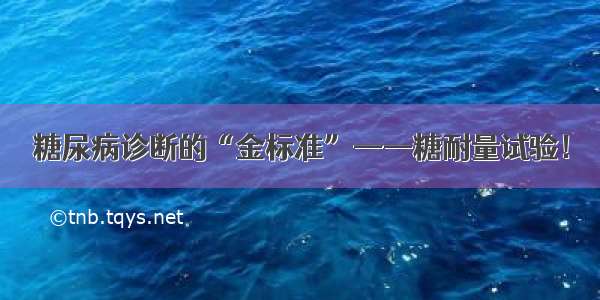 糖尿病诊断的“金标准”——糖耐量试验！

©tnb.tqys.net